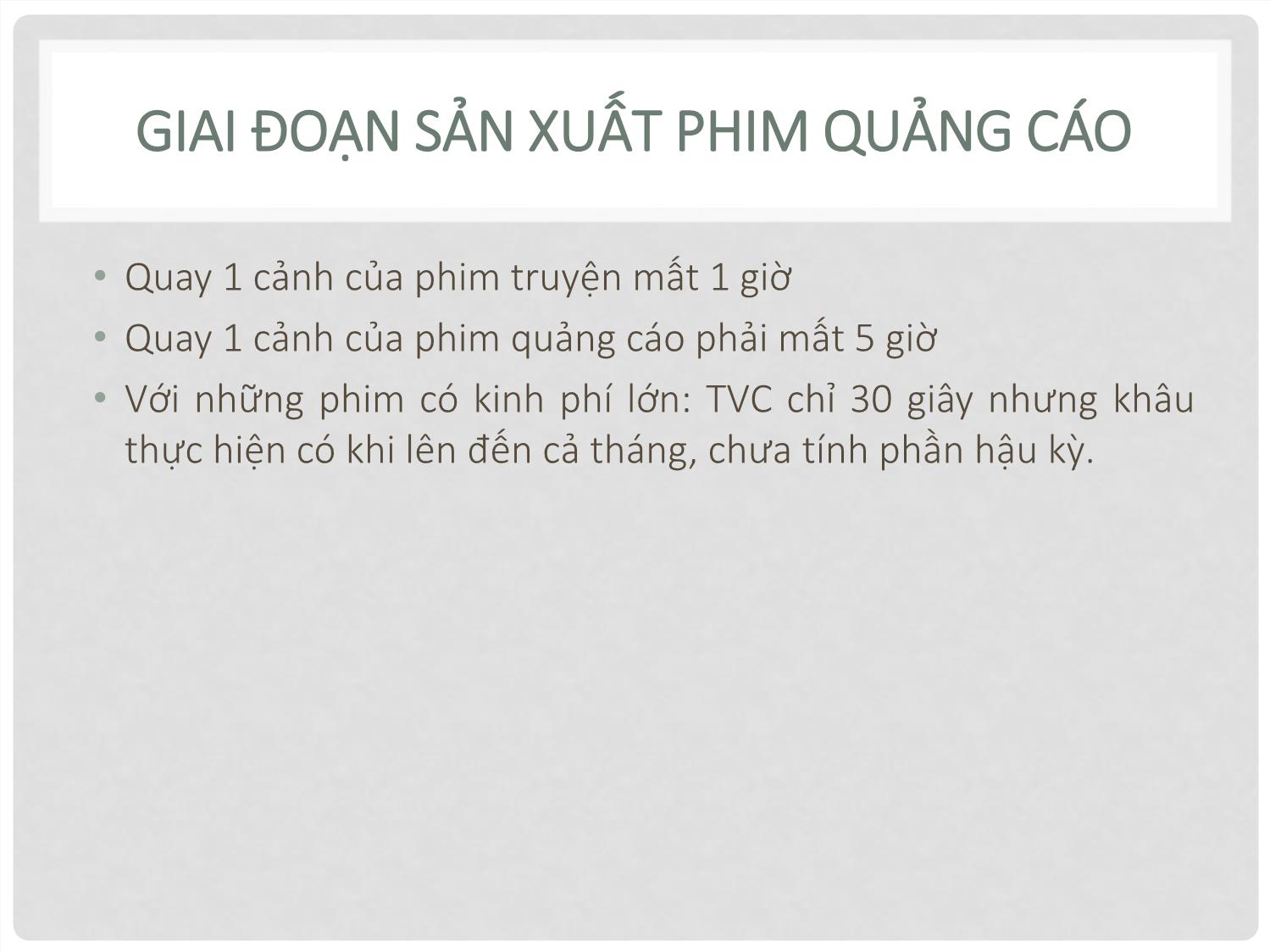 GIAI ĐOẠN SẢN XUẤT PHIM QUẢNG CÁO

• Quay 1 cảnh của phim truyện mất 1 giờ
• Quay 1 cảnh của phim quảng cáo phải mất 5 giờ
• Với những phim có kinh phí lớn: TVC chỉ 30 giây nhưng khâu thực hiện có khi lên đến cả tháng, chưa tính phần hậu kỳ.